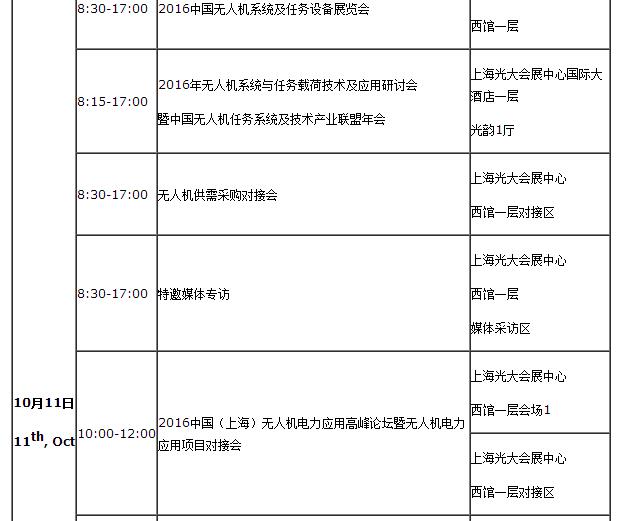 | | | | |
|---|---|---|---|
| 10月11日 11$^{th}$, Oct | 8:30-17:00 | 2016中国无人机系统及任务设备展览会 | 西馆一层 |
| | 8:15-17:00 | 2016年无人机系统与任务载荷技术及应用研讨会 暨中国无人机任务系统及技术产业联盟年会 | 上海光大会展中心国际大酒店一层 光韵1厅 |
| | 8:30-17:00 | 无人机供需采购对接会 | 上海光大会展中心 西馆一层对接区 |
| | 8:30-17:00 | 特邀媒体专访 | 上海光大会展中心 西馆一层 媒体采访区 |
| | 10:00-12:00 | 2016中国（上海）无人机电力应用高峰论坛暨无人机电力应用项目对接会 | 上海光大会展中心 西馆一层会场1 |
| | | | 上海光大会展中心 西馆一层对接区 |